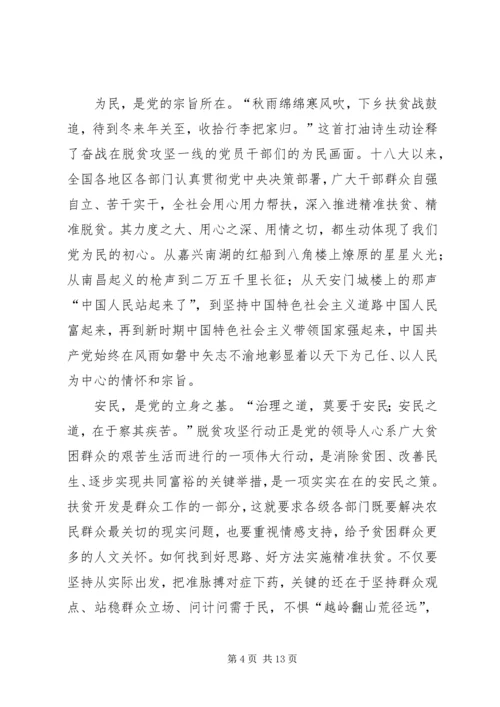 为民，是党的宗旨所在。“秋雨绵绵寒风吹，下乡扶贫战鼓道，待到冬来年关至，收拾行李把家归。”这首打油诗生动诠释了奋战在脱贫攻坚一线的党员干部们的为民画面。十八大以来，全国各地区各部门认真贯彻党中央决策部署，广大干部群众自强自立、苦干实干，全社会用心用力帮扶，深入推进精准扶贫、精准脱贫。其力度之大、用心之深、用情之切，都生动体现了我们党为民的初心。从嘉兴南湖的红船到八角楼上燎原的星星火光；从南昌起义的枪声到二万五千里长征；从天安门城楼上的那声“中国人民站起来了”，到坚持中国特色社会主义道路中国人民富起来，再到新时期中国特色社会主义带领国家强起来，中国共产党始终在风雨如磐中矢志不渝地彰显着以天下为己任、以人民为中心的情怀和宗旨。

安民，是党的立身之基。“治理之道，莫要于安民；安民之道，在于察其疾苦。”脱贫攻坚行动正是党的领导人心系广大贫困群众的艰苦生活而进行的一项伟大行动，是消除贫困、改善民生、逐步实现共同富裕的关键举措，是一项实实在在的安民之策。扶贫开发是群众工作的一部分，这就要求各级各部门既要解决农民群众最关切的现实问题，也要重视情感支持，给予贫困群众更多的人文关怀。如何找到好思路、好方法实施精准扶贫。不仅要坚持从实际出发，把准脉搏对症下药，关键的还在于坚持群众观点、站稳群众立场、问计问需于民，不惧“越岭翻山荒径远”，

第 4 页 共 13 页